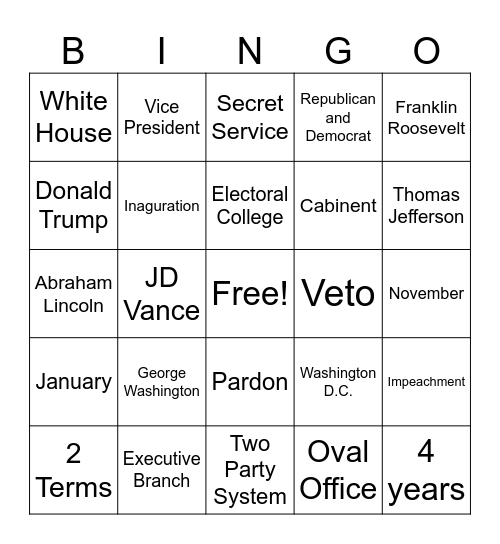 | B | I | N | G | O |
|---|---|---|---|---|
| White House | Vice President | Secret Service | Republican and Democrat | Franklin Roosevelt |
| Donald Trump | Inaguration | Electoral College | Cabinent | Thomas Jefferson |
| Abraham Lincoln | JD Vance | Free! | Veto | November |
| January | George Washington | Pardon | Washington D.C. | Impeachment |
| 2 Terms | Executive Branch | Two Party System | Oval Office | 4 years |